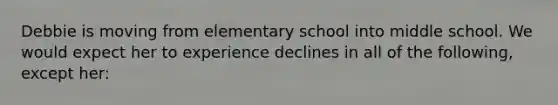 Debbie is moving from elementary school into middle school. We would expect her to experience declines in all of the following, except her: